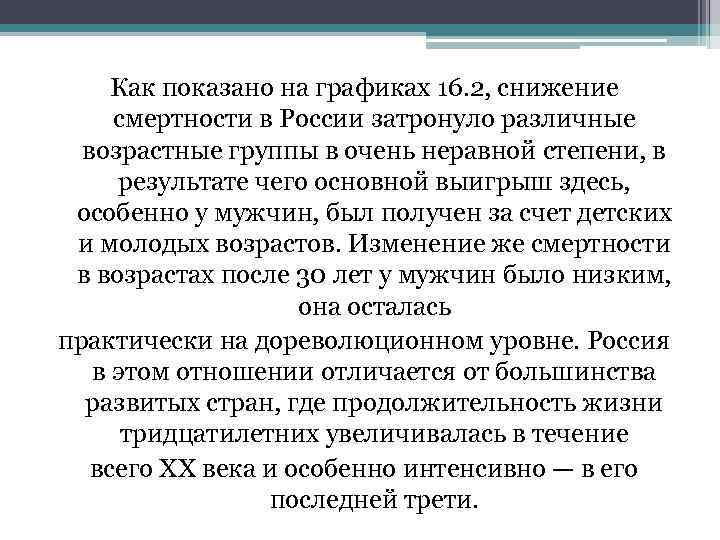 Как показано на графиках 16.2, снижение смертности в России затронуло различные возрастные группы в очень неравной степени, в результате чего основной выигрыш здесь, особенно у мужчин, был получен за счет детских и молодых возрастов. Изменение же смертности в возрастах после 30 лет у мужчин было низким, она осталась
практически на дореволюционном уровне. Россия в этом отношении отличается от большинства развитых стран, где продолжительность жизни тридцатилетних увеличивалась в течение
всего XX века и особенно интенсивно — в его последней трети.